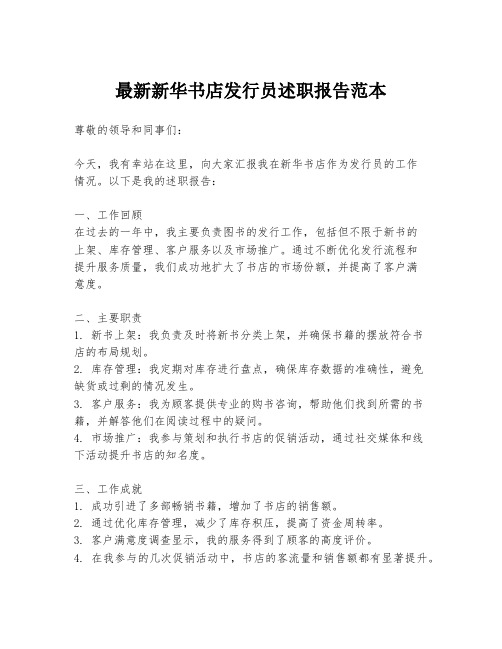 最新新华书店发行员述职报告范本

尊敬的领导和同事们：

今天，我有幸站在这里，向大家汇报我在新华书店作为发行员的工作情况。以下是我的述职报告：

一、工作回顾
在过去的一年中，我主要负责图书的发行工作，包括但不限于新书的上架、库存管理、客户服务以及市场推广。通过不断优化发行流程和提升服务质量，我们成功地扩大了书店的市场份额，并提高了客户满意度。

二、主要职责
1. 新书上架：我负责及时将新书分类上架，并确保书籍的摆放符合书店的布局规划。
2. 库存管理：我定期对库存进行盘点，确保库存数据的准确性，避免缺货或过剩的情况发生。
3. 客户服务：我为顾客提供专业的购书咨询，帮助他们找到所需的书籍，并解答他们在阅读过程中的疑问。
4. 市场推广：我参与策划和执行书店的促销活动，通过社交媒体和线下活动提升书店的知名度。

三、工作成就
1. 成功引进了多部畅销书籍，增加了书店的销售额。
2. 通过优化库存管理，减少了库存积压，提高了资金周转率。
3. 客户满意度调查显示，我的服务得到了顾客的高度评价。
4. 在我参与的几次促销活动中，书店的客流量和销售额都有显著提升。